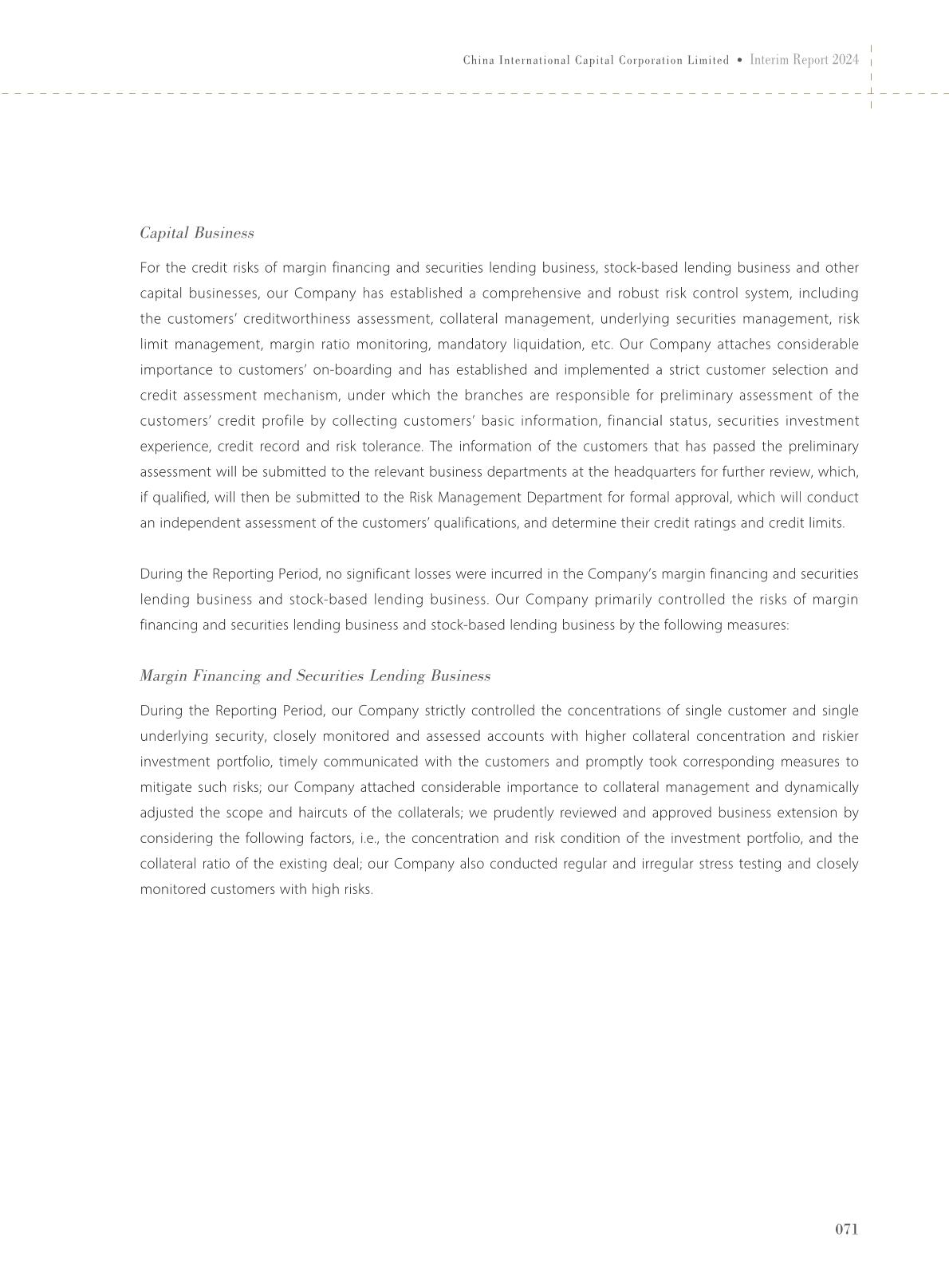 China International Capital Corporation Limited • Interim Report 2024

Capital Business

For the credit risks of margin financing and securities lending business, stock-based lending business and other capital businesses, our Company has established a comprehensive and robust risk control system, including the customers' creditworthiness assessment, collateral management, underlying securities management, risk limit management, margin ratio monitoring, mandatory liquidation, etc. Our Company attaches considerable importance to customers' on-boarding and has established and implemented a strict customer selection and credit assessment mechanism, under which the branches are responsible for preliminary assessment of the customers' credit profile by collecting customers' basic information, financial status, securities investment experience, credit record and risk tolerance. The information of the customers that has passed the preliminary assessment will be submitted to the relevant business departments at the headquarters for further review, which, if qualified, will then be submitted to the Risk Management Department for formal approval, which will conduct an independent assessment of the customers' qualifications, and determine their credit ratings and credit limits.

During the Reporting Period, no significant losses were incurred in the Company's margin financing and securities lending business and stock-based lending business. Our Company primarily controlled the risks of margin financing and securities lending business and stock-based lending business by the following measures:

Margin Financing and Securities Lending Business

During the Reporting Period, our Company strictly controlled the concentrations of single customer and single underlying security, closely monitored and assessed accounts with higher collateral concentration and riskier investment portfolio, timely communicated with the customers and promptly took corresponding measures to mitigate such risks; our Company attached considerable importance to collateral management and dynamically adjusted the scope and haircuts of the collaterals; we prudently reviewed and approved business extension by considering the following factors, i.e., the concentration and risk condition of the investment portfolio, and the collateral ratio of the existing deal; our Company also conducted regular and irregular stress testing and closely monitored customers with high risks.

071